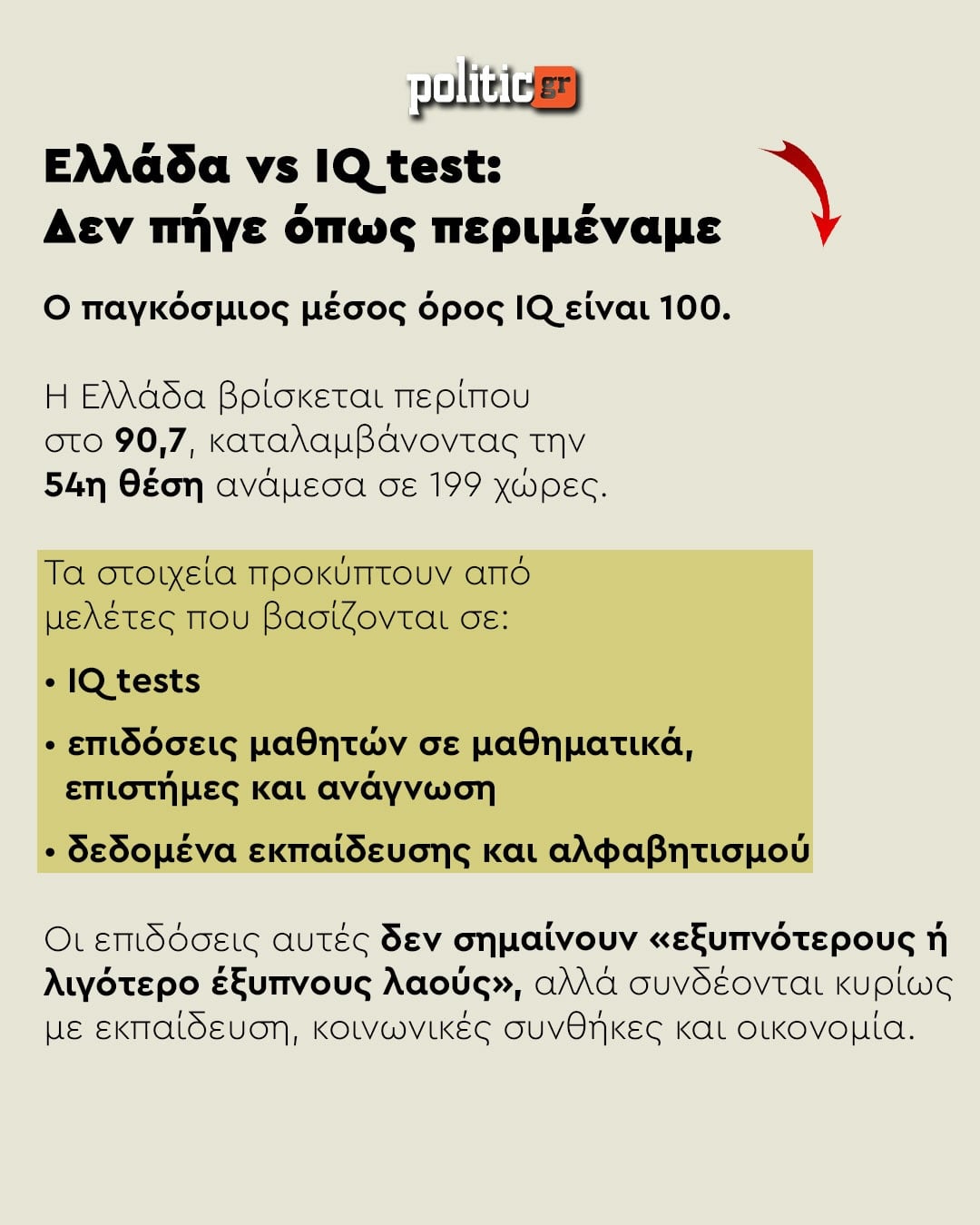 politic gr

Ελλάδα vs IQ test:
Δεν πήγε όπως περιμέναμε

Ο παγκόσμιος μέσος όρος IQ είναι 100.

Η Ελλάδα βρίσκεται περίπου στο 90,7, καταλαμβάνοντας την 54η θέση ανάμεσα σε 199 χώρες.

Τα στοιχεία προκύπτουν από μελέτες που βασίζονται σε:

• IQ tests
• επιδόσεις μαθητών σε μαθηματικά, επιστήμες και ανάγνωση
• δεδομένα εκπαίδευσης και αλφαβητισμού

Οι επιδόσεις αυτές δεν σημαίνουν «εξυπνότερους ή λιγότερο έξυπνους λαούς», αλλά συνδέονται κυρίως με εκπαίδευση, κοινωνικές συνθήκες και οικονομία.